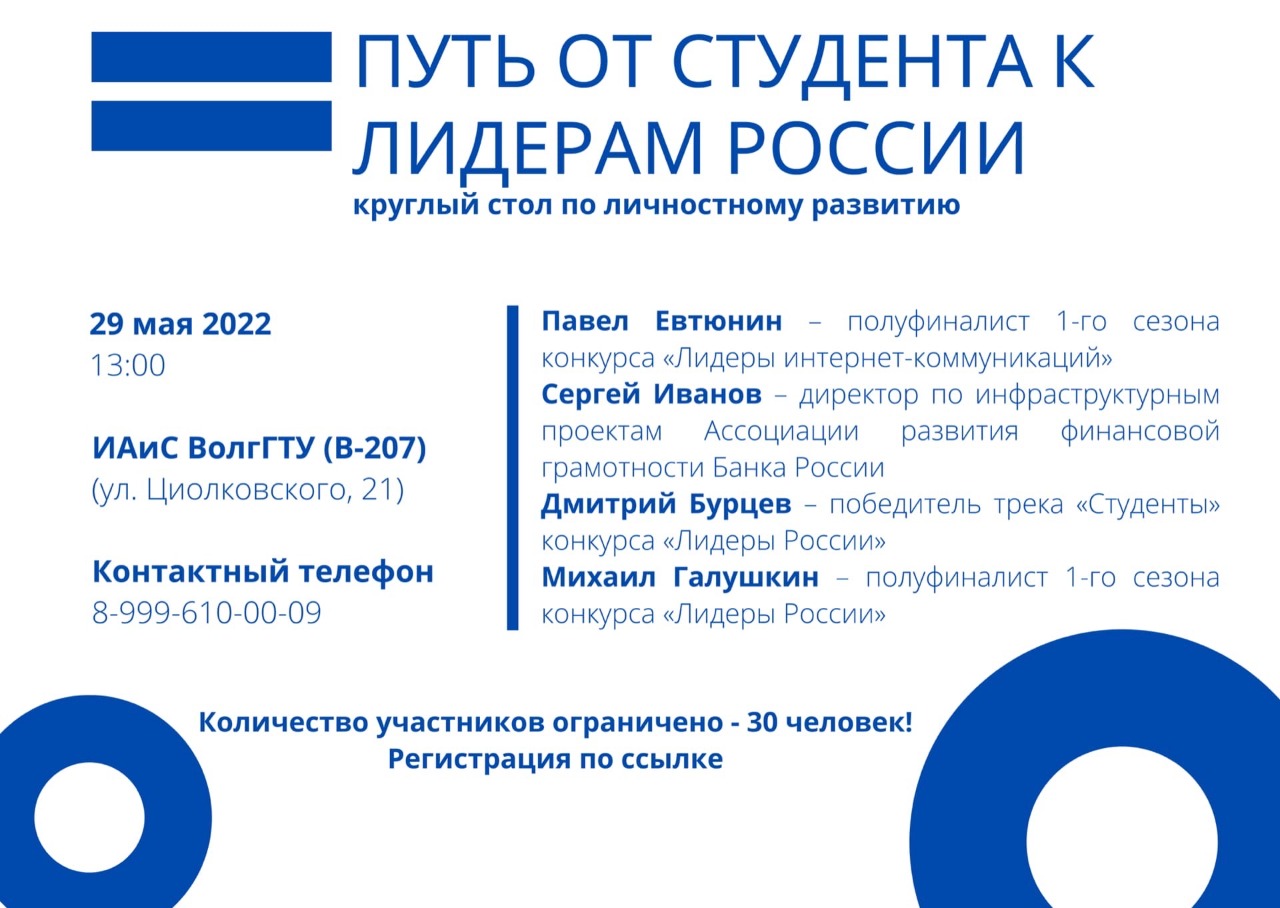 ПУТЬ ОТ СТУДЕНТА К ЛИДЕРАМ РОССИИ
круглый стол по личностному развитию

29 мая 2022
13:00

ИАиС ВолгГТУ (В-207)
(ул. Циолковского, 21)

Контактный телефон
8-999-610-00-09

Павел Евтюнин – полуфиналист 1-го сезона конкурса «Лидеры интернет-коммуникаций»
Сергей Иванов – директор по инфраструктурным проектам Ассоциации развития финансовой грамотности Банка России
Дмитрий Бурцев – победитель трека «Студенты» конкурса «Лидеры России»
Михаил Галушкин – полуфиналист 1-го сезона конкурса «Лидеры России»

Количество участников ограничено - 30 человек!
Регистрация по ссылке